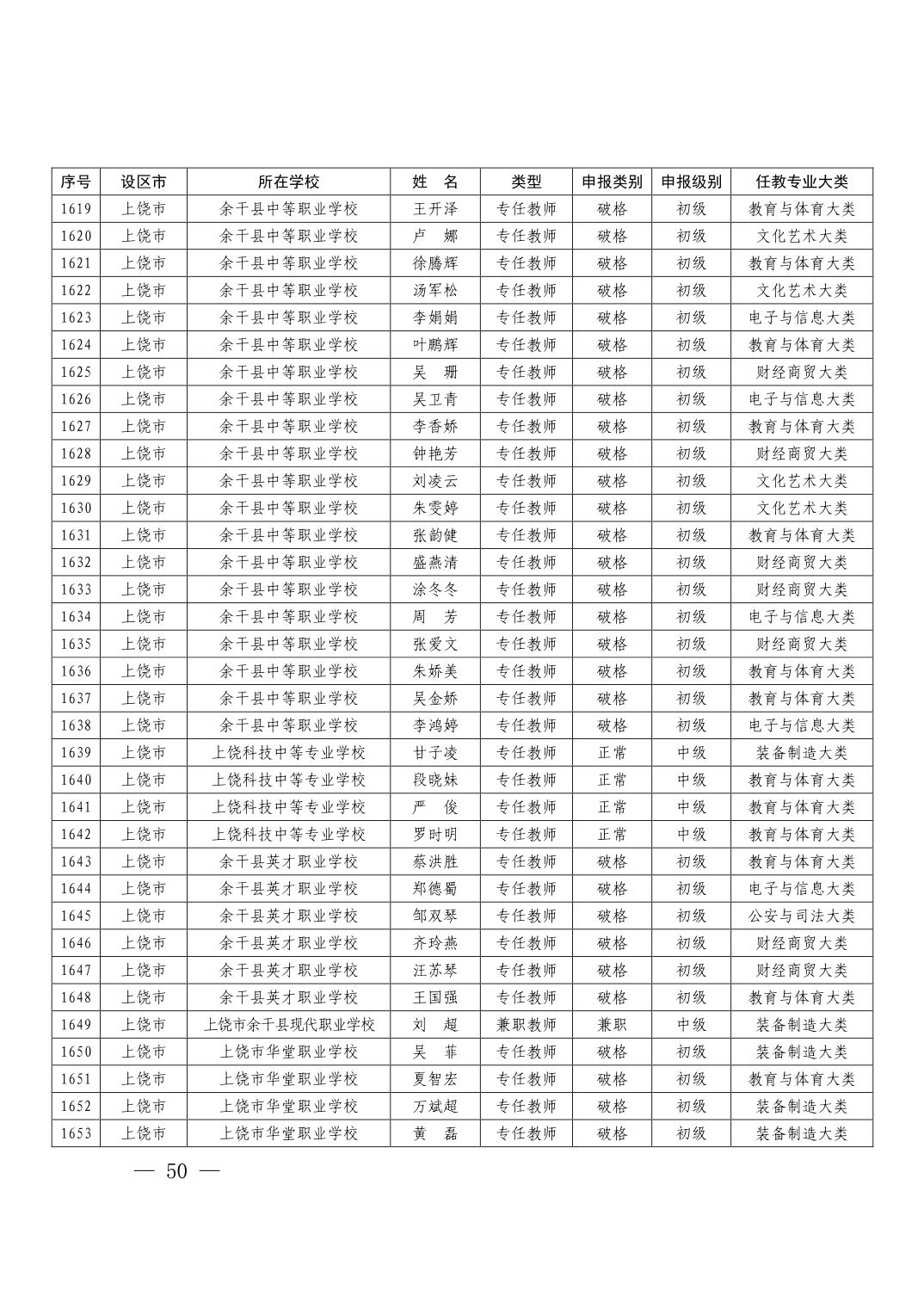 | 序号 | 设区市 | 所在学校 | 姓　名 | 类型 | 申报类别 | 申报级别 | 任教专业大类 |
|---|---|---|---|---|---|---|---|
| 1619 | 上饶市 | 余干县中等职业学校 | 王开泽 | 专任教师 | 破格 | 初级 | 教育与体育大类 |
| 1620 | 上饶市 | 余干县中等职业学校 | 卢　娜 | 专任教师 | 破格 | 初级 | 文化艺术大类 |
| 1621 | 上饶市 | 余干县中等职业学校 | 徐腾辉 | 专任教师 | 破格 | 初级 | 教育与体育大类 |
| 1622 | 上饶市 | 余干县中等职业学校 | 汤军松 | 专任教师 | 破格 | 初级 | 文化艺术大类 |
| 1623 | 上饶市 | 余干县中等职业学校 | 李娟娟 | 专任教师 | 破格 | 初级 | 电子与信息大类 |
| 1624 | 上饶市 | 余干县中等职业学校 | 叶鹏辉 | 专任教师 | 破格 | 初级 | 教育与体育大类 |
| 1625 | 上饶市 | 余干县中等职业学校 | 吴　珊 | 专任教师 | 破格 | 初级 | 财经商贸大类 |
| 1626 | 上饶市 | 余干县中等职业学校 | 吴卫青 | 专任教师 | 破格 | 初级 | 电子与信息大类 |
| 1627 | 上饶市 | 余干县中等职业学校 | 李香娇 | 专任教师 | 破格 | 初级 | 教育与体育大类 |
| 1628 | 上饶市 | 余干县中等职业学校 | 钟艳芳 | 专任教师 | 破格 | 初级 | 财经商贸大类 |
| 1629 | 上饶市 | 余干县中等职业学校 | 刘凌云 | 专任教师 | 破格 | 初级 | 文化艺术大类 |
| 1630 | 上饶市 | 余干县中等职业学校 | 朱雯婷 | 专任教师 | 破格 | 初级 | 文化艺术大类 |
| 1631 | 上饶市 | 余干县中等职业学校 | 张韵健 | 专任教师 | 破格 | 初级 | 教育与体育大类 |
| 1632 | 上饶市 | 余干县中等职业学校 | 盛燕清 | 专任教师 | 破格 | 初级 | 财经商贸大类 |
| 1633 | 上饶市 | 余干县中等职业学校 | 涂冬冬 | 专任教师 | 破格 | 初级 | 财经商贸大类 |
| 1634 | 上饶市 | 余干县中等职业学校 | 周　芳 | 专任教师 | 破格 | 初级 | 电子与信息大类 |
| 1635 | 上饶市 | 余干县中等职业学校 | 张爱文 | 专任教师 | 破格 | 初级 | 财经商贸大类 |
| 1636 | 上饶市 | 余干县中等职业学校 | 朱娇美 | 专任教师 | 破格 | 初级 | 教育与体育大类 |
| 1637 | 上饶市 | 余干县中等职业学校 | 吴金娇 | 专任教师 | 破格 | 初级 | 教育与体育大类 |
| 1638 | 上饶市 | 余干县中等职业学校 | 李鸿婷 | 专任教师 | 破格 | 初级 | 电子与信息大类 |
| 1639 | 上饶市 | 上饶科技中等专业学校 | 甘子凌 | 专任教师 | 正常 | 中级 | 装备制造大类 |
| 1640 | 上饶市 | 上饶科技中等专业学校 | 段晓妹 | 专任教师 | 正常 | 中级 | 教育与体育大类 |
| 1641 | 上饶市 | 上饶科技中等专业学校 | 严　俊 | 专任教师 | 正常 | 中级 | 教育与体育大类 |
| 1642 | 上饶市 | 上饶科技中等专业学校 | 罗时明 | 专任教师 | 正常 | 中级 | 教育与体育大类 |
| 1643 | 上饶市 | 余干县英才职业学校 | 蔡洪胜 | 专任教师 | 破格 | 初级 | 教育与体育大类 |
| 1644 | 上饶市 | 余干县英才职业学校 | 郑德蜀 | 专任教师 | 破格 | 初级 | 电子与信息大类 |
| 1645 | 上饶市 | 余干县英才职业学校 | 邹双琴 | 专任教师 | 破格 | 初级 | 公安与司法大类 |
| 1646 | 上饶市 | 余干县英才职业学校 | 齐玲燕 | 专任教师 | 破格 | 初级 | 财经商贸大类 |
| 1647 | 上饶市 | 余干县英才职业学校 | 汪苏琴 | 专任教师 | 破格 | 初级 | 财经商贸大类 |
| 1648 | 上饶市 | 余干县英才职业学校 | 王国强 | 专任教师 | 破格 | 初级 | 教育与体育大类 |
| 1649 | 上饶市 | 上饶市余干县现代职业学校 | 刘　超 | 兼职教师 | 兼职 | 中级 | 装备制造大类 |
| 1650 | 上饶市 | 上饶市华堂职业学校 | 吴　菲 | 专任教师 | 破格 | 初级 | 装备制造大类 |
| 1651 | 上饶市 | 上饶市华堂职业学校 | 夏智宏 | 专任教师 | 破格 | 初级 | 教育与体育大类 |
| 1652 | 上饶市 | 上饶市华堂职业学校 | 万斌超 | 专任教师 | 破格 | 初级 | 装备制造大类 |
| 1653 | 上饶市 | 上饶市华堂职业学校 | 黄　磊 | 专任教师 | 破格 | 初级 | 装备制造大类 |

— 50 —